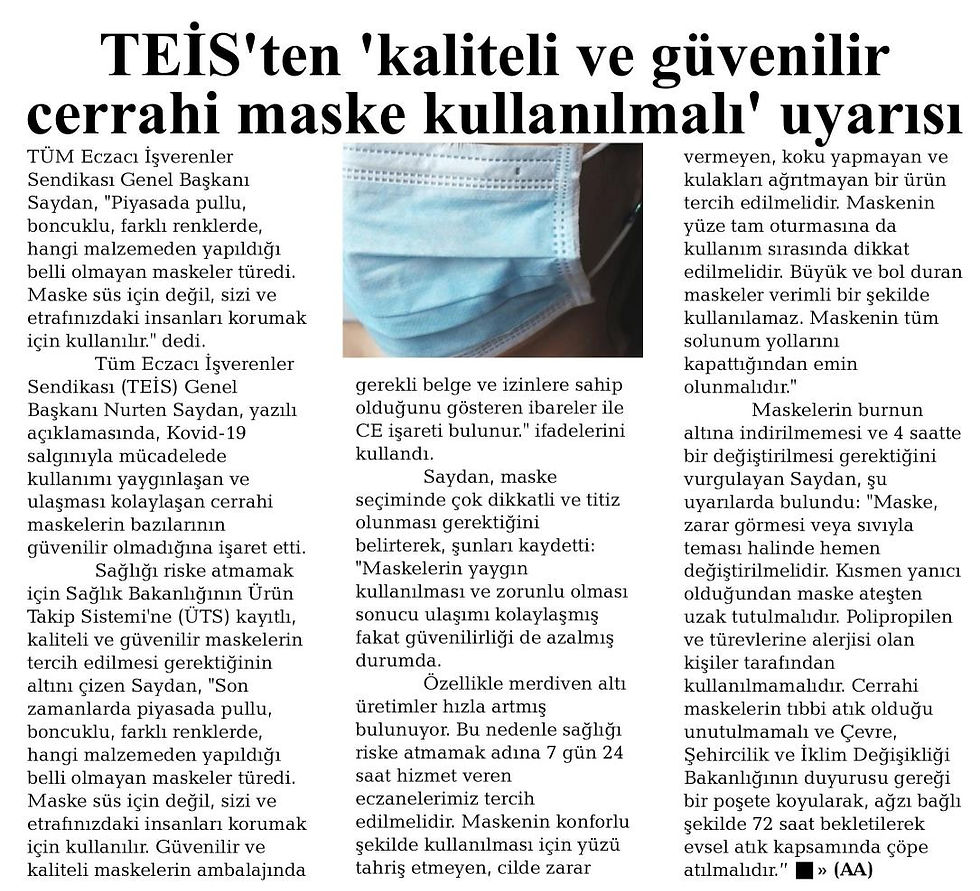 TEİS'ten 'kaliteli ve güvenilir cerrahi maske kullanılmalı' uyarısı

TÜM Eczacı İşverenler Sendikası Genel Başkanı Saydan, "Piyasada pullu, boncuklu, farklı renklerde, hangi malzemeden yapıldığı belli olmayan maskeler türedi. Maske süs için değil, sizi ve etrafınızdaki insanları korumak için kullanılır." dedi.

Tüm Eczacı İşverenler Sendikası (TEİS) Genel Başkanı Nurten Saydan, yazılı açıklamasında, Kovid-19 salgınıyla mücadelede kullanımı yaygınlaşan ve ulaşması kolaylaşan cerrahi maskelerin bazılarının güvenilir olmadığına işaret etti.

Sağlığı riske atmamak için Sağlık Bakanlığının Ürün Takip Sistemi'ne (ÜTS) kayıtlı, kaliteli ve güvenilir maskelerin tercih edilmesi gerektiğinin altını çizen Saydan, "Son zamanlarda piyasada pullu, boncuklu, farklı renklerde, hangi malzemeden yapıldığı belli olmayan maskeler türedi. Maske süs için değil, sizi ve etrafınızdaki insanları korumak için kullanılır. Güvenilir ve kaliteli maskelerin ambalajında gerekli belge ve izinlere sahip olduğunu gösteren ibareler ile CE işareti bulunur." ifadelerini kullandı.

Saydan, maske seçiminde çok dikkatli ve titiz olunması gerektiğini belirterek, şunları kaydetti: "Maskelerin yaygın kullanılması ve zorunlu olması sonucu ulaşımı kolaylaşmış fakat güvenilirliği de azalmış durumda.

Özellikle merdiven altı üretimler hızla artmış bulunuyor. Bu nedenle sağlığı riske atmamak adına 7 gün 24 saat hizmet veren eczanelerimiz tercih edilmelidir. Maskenin konforlu şekilde kullanılması için yüzü tahriş etmeyen, cilde zarar vermeyen, koku yapmayan ve kulakları ağrıtmayan bir ürün tercih edilmelidir. Maskenin yüze tam oturmasına da kullanım sırasında dikkat edilmelidir. Büyük ve bol duran maskeler verimli bir şekilde kullanılamaz. Maskenin tüm solunum yollarını kapattığından emin olunmalıdır."

Maskelerin burnun altına indirilmemesi ve 4 saatte bir değiştirilmesi gerektiğini vurgulayan Saydan, şu uyarılarda bulundu: "Maske, zarar görmesi veya sıvıyla teması halinde hemen değiştirilmelidir. Kısmen yanıcı olduğundan maske ateşten uzak tutulmalıdır. Polipropilen ve türevlerine alerjisi olan kişiler tarafından kullanılmamalıdır. Cerrahi maskelerin tıbbi atık olduğu unutulmamalı ve Çevre, Şehircilik ve İklim Değişikliği Bakanlığının duyurusu gereği bir poşete koyularak, ağzı bağlı şekilde 72 saat bekletilerek evsel atık kapsamında çöpe atılmalıdır." ■ » (AA)